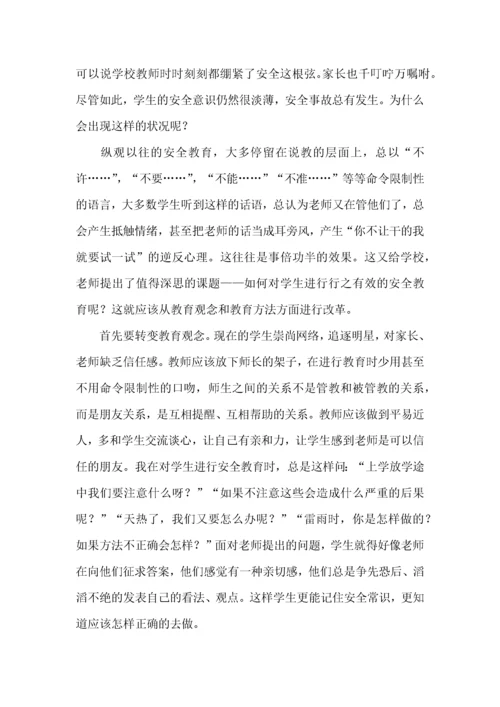 可以说学校教师时时刻刻都绷紧了安全这根弦。家长也千叮咛万嘱咐。尽管如此，学生的安全意识仍然很淡薄，安全事故总有发生。为什么会出现这样的状况呢？

纵观以往的安全教育，大多停留在说教的层面上，总以“不许……”，“不要……”，“不能……”“不准……”等等命令限制性的语言，大多数学生听到这样的话语，总认为老师又在管他们了，总会产生抵触情绪，甚至把老师的话当成耳旁风，产生“你不让干的我就要试一试”的逆反心理。这往往是事倍功半的效果。这又给学校，老师提出了值得深思的课题——如何对学生进行行之有效的安全教育呢？这就应该从教育观念和教育方法方面进行改革。

首先要转变教育观念。现在的学生崇尚网络，追逐明星，对家长、老师缺乏信任感。教师应该放下师长的架子，在进行教育时少用甚至不用命令限制性的口吻，师生之间的关系不是管教和被管教的关系，而是朋友关系，是互相提醒、互相帮助的关系。教师应该做到平易近人，多和学生交流谈心，让自己有亲和力，让学生感到老师是可以信任的朋友。我在对学生进行安全教育时，总是这样问：“上学放学途中我们要注意什么呀？”“如果不注意这些会造成什么严重的后果呢？”“天热了，我们又要怎么办呢？”“雷雨时，你是怎样做的？如果方法不正确会怎样？”面对老师提出的问题，学生就得好像老师在向他们征求答案，他们感觉有一种亲切感，他们总是争先恐后、滔滔不绝的发表自己的看法、观点。这样学生更能记住安全常识，更知道应该怎样正确的去做。